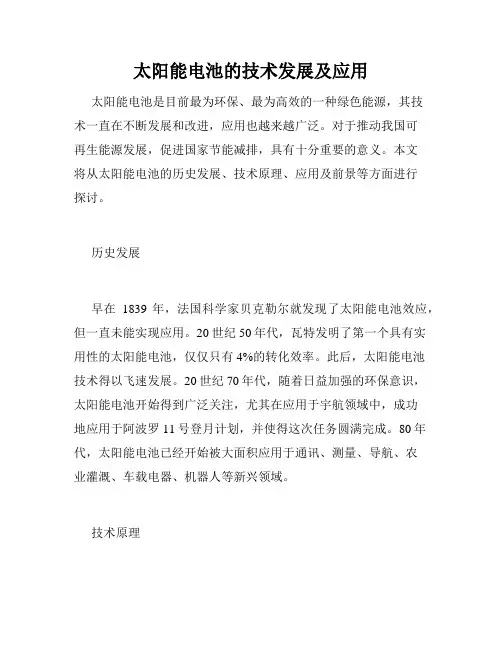 太阳能电池的技术发展及应用

太阳能电池是目前最为环保、最为高效的一种绿色能源，其技术一直在不断发展和改进，应用也越来越广泛。对于推动我国可再生能源发展，促进国家节能减排，具有十分重要的意义。本文将从太阳能电池的历史发展、技术原理、应用及前景等方面进行探讨。

历史发展

早在 1839 年，法国科学家贝克勒尔就发现了太阳能电池效应，但一直未能实现应用。20 世纪 50 年代，瓦特发明了第一个具有实用性的太阳能电池，仅仅只有 4%的转化效率。此后，太阳能电池技术得以飞速发展。20 世纪 70 年代，随着日益加强的环保意识，太阳能电池开始得到广泛关注，尤其在应用于宇航领域中，成功地应用于阿波罗 11 号登月计划，并使得这次任务圆满完成。80 年代，太阳能电池已经开始被大面积应用于通讯、测量、导航、农业灌溉、车载电器、机器人等新兴领域。

技术原理